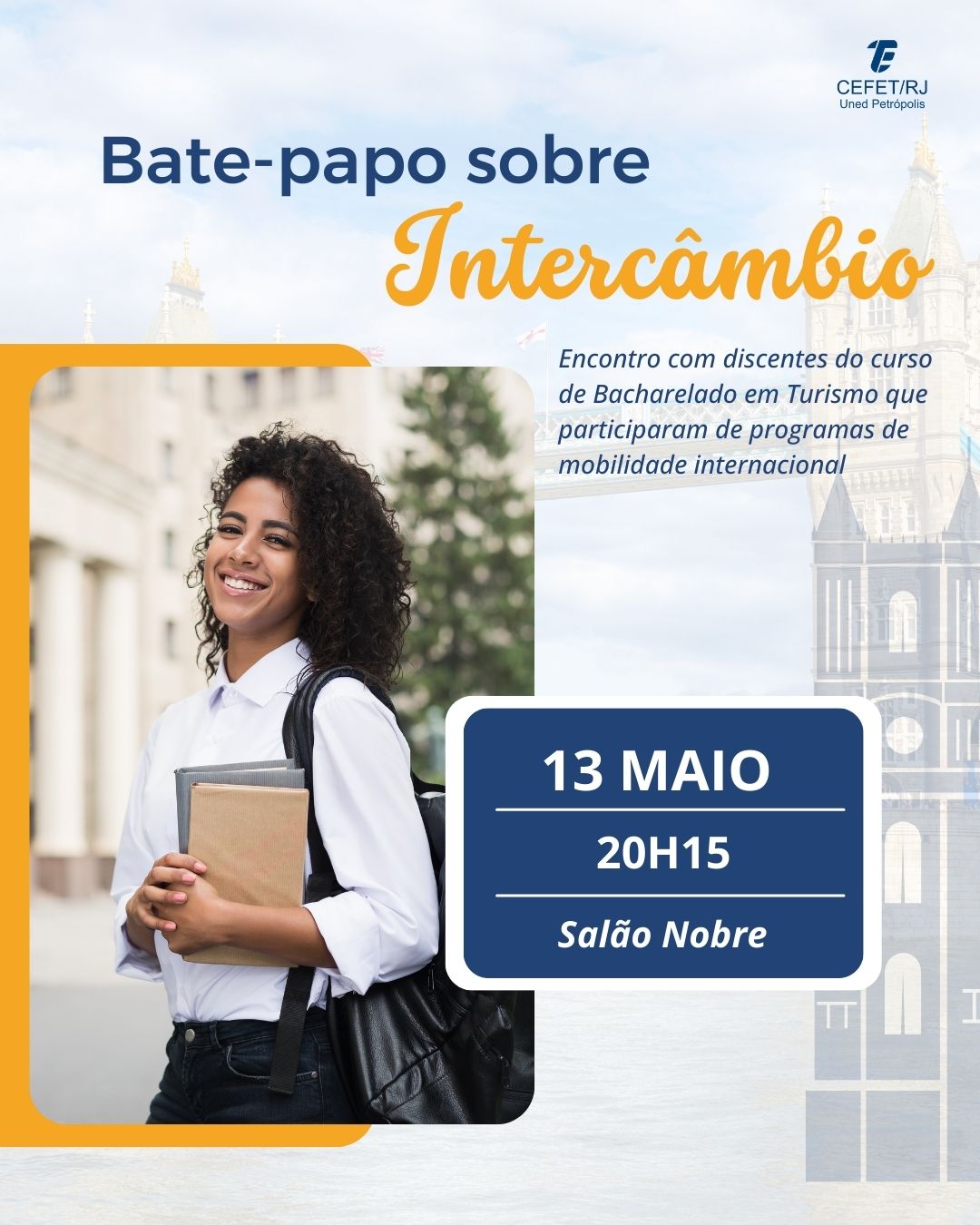 CEFET/RJ
Uned Petrópolis

Bate-papo sobre
Intercâmbio

Encontro com discentes do curso de Bacharelado em Turismo que participaram de programas de mobilidade internacional

13 MAIO

20H15

Salão Nobre